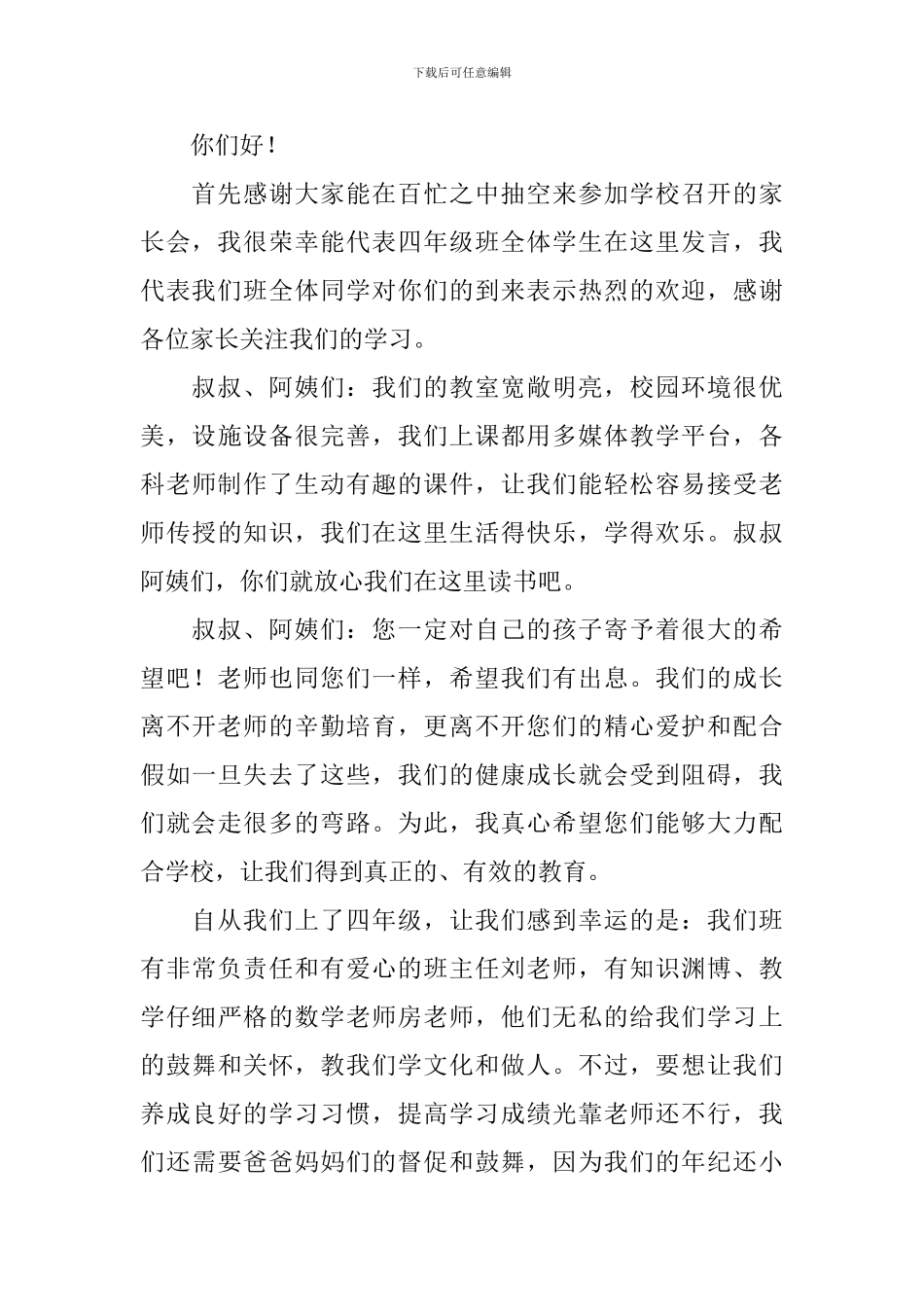 下载后可任意编辑

你们好！

首先感谢大家能在百忙之中抽空来参加学校召开的家长会，我很荣幸能代表四年级班全体学生在这里发言，我代表我们班全体同学对你们的到来表示热烈的欢迎，感谢各位家长关注我们的学习。

叔叔、阿姨们：我们的教室宽敞明亮，校园环境很优美，设施设备很完善，我们上课都用多媒体教学平台，各科老师制作了生动有趣的课件，让我们能轻松容易接受老师传授的知识，我们在这里生活得快乐，学得欢乐。叔叔阿姨们，你们就放心我们在这里读书吧。

叔叔、阿姨们：您一定对自己的孩子寄予着很大的希望吧！老师也同您们一样，希望我们有出息。我们的成长离不开老师的辛勤培育，更离不开您们的精心爱护和配合假如一旦失去了这些，我们的健康成长就会受到阻碍，我们就会走很多的弯路。为此，我真心希望您们能够大力配合学校，让我们得到真正的、有效的教育。

自从我们上了四年级，让我们感到幸运的是：我们班有非常负责任和有爱心的班主任刘老师，有知识渊博、教学仔细严格的数学老师房老师，他们无私的给我们学习上的鼓舞和关怀，教我们学文化和做人。不过，要想让我们养成良好的学习习惯，提高学习成绩光靠老师还不行，我们还需要爸爸妈妈们的督促和鼓舞，因为我们的年纪还小